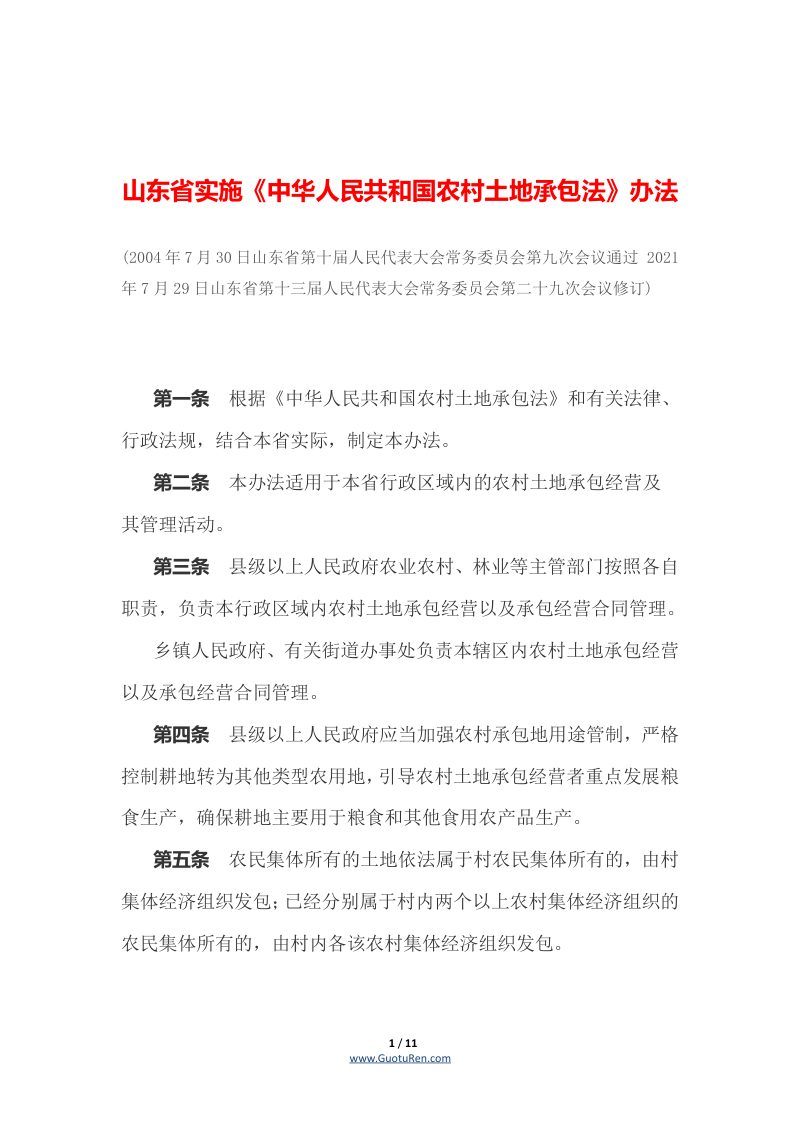 山东省实施《中华人民共和国农村土地承包法》办法

（2004年7月30日山东省第十届人民代表大会常务委员会第九次会议通过 2021年7月29日山东省第十三届人民代表大会常务委员会第二十九次会议修订）

第一条 根据《中华人民共和国农村土地承包法》和有关法律、行政法规，结合本省实际，制定本办法。

第二条 本办法适用于本省行政区域内的农村土地承包经营及其管理活动。

第三条 县级以上人民政府农业农村、林业等主管部门按照各自职责，负责本行政区域内农村土地承包经营以及承包经营合同管理。

乡镇人民政府、有关街道办事处负责本辖区内农村土地承包经营以及承包经营合同管理。

第四条 县级以上人民政府应当加强农村承包地用途管制，严格控制耕地转为其他类型农用地，引导农村土地承包经营者重点发展粮食生产，确保耕地主要用于粮食和其他食用农产品生产。

第五条 农民集体所有的土地依法属于村农民集体所有的，由村集体经济组织发包；已经分别属于村内两个以上农村集体经济组织的农民集体所有的，由村内各该农村集体经济组织发包。

1 / 11
www.GuotuRen.com